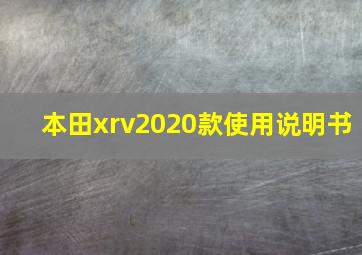 本田xrv2020款使用说明书